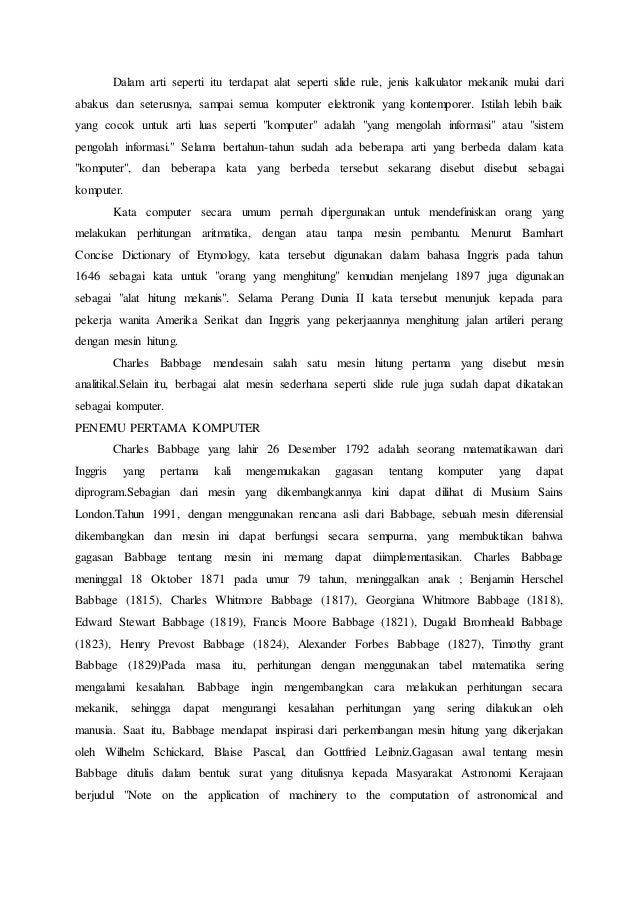 Dalam arti seperti itu terdapat alat seperti slide rule, jenis kalkulator mekanik mulai dari abakus dan seterusnya, sampai semua komputer elektronik yang kontemporer. Istilah lebih baik yang cocok untuk arti luas seperti "komputer" adalah "yang mengolah informasi" atau "sistem pengolah informasi." Selama bertahun-tahun sudah ada beberapa arti yang berbeda dalam kata "komputer", dan beberapa kata yang berbeda tersebut sekarang disebut disebut sebagai komputer.

Kata computer secara umum pernah dipergunakan untuk mendefiniskan orang yang melakukan perhitungan aritmatika, dengan atau tanpa mesin pembantu. Menurut Barnhart Concise Dictionary of Etymology, kata tersebut digunakan dalam bahasa Inggris pada tahun 1646 sebagai kata untuk "orang yang menghitung" kemudian menjelang 1897 juga digunakan sebagai "alat hitung mekanis". Selama Perang Dunia II kata tersebut menunjuk kepada para pekerja wanita Amerika Serikat dan Inggris yang pekerjaannya menghitung jalan artileri perang dengan mesin hitung.

Charles Babbage mendesain salah satu mesin hitung pertama yang disebut mesin analitikal.Selain itu, berbagai alat mesin sederhana seperti slide rule juga sudah dapat dikatakan sebagai komputer.

PENEMU PERTAMA KOMPUTER

Charles Babbage yang lahir 26 Desember 1792 adalah seorang matematikawan dari Inggris yang pertama kali mengemukakan gagasan tentang komputer yang dapat diprogram.Sebagian dari mesin yang dikembangkannya kini dapat dilihat di Musium Sains London.Tahun 1991, dengan menggunakan rencana asli dari Babbage, sebuah mesin diferensial dikembangkan dan mesin ini dapat berfungsi secara sempurna, yang membuktikan bahwa gagasan Babbage tentang mesin ini memang dapat diimplementasikan. Charles Babbage meninggal 18 Oktober 1871 pada umur 79 tahun, meninggalkan anak ; Benjamin Herschel Babbage (1815), Charles Whitmore Babbage (1817), Georgiana Whitmore Babbage (1818), Edward Stewart Babbage (1819), Francis Moore Babbage (1821), Dugald Bromheald Babbage (1823), Henry Prevost Babbage (1824), Alexander Forbes Babbage (1827), Timothy grant Babbage (1829)Pada masa itu, perhitungan dengan menggunakan tabel matematika sering mengalami kesalahan. Babbage ingin mengembangkan cara melakukan perhitungan secara mekanik, sehingga dapat mengurangi kesalahan perhitungan yang sering dilakukan oleh manusia. Saat itu, Babbage mendapat inspirasi dari perkembangan mesin hitung yang dikerjakan oleh Wilhelm Schickard, Blaise Pascal, dan Gottfried Leibniz.Gagasan awal tentang mesin Babbage ditulis dalam bentuk surat yang ditulisnya kepada Masyarakat Astronomi Kerajaan berjudul "Note on the application of machinery to the computation of astronomical and